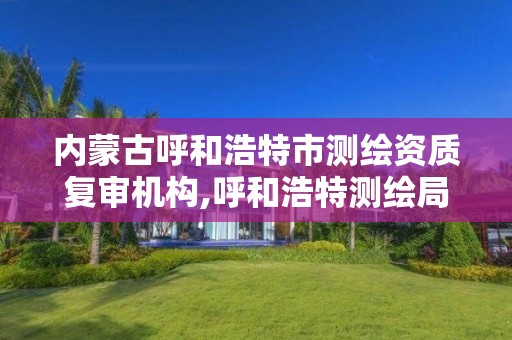 内蒙古呼和浩特市测绘资质复审机构,呼和浩特测绘局